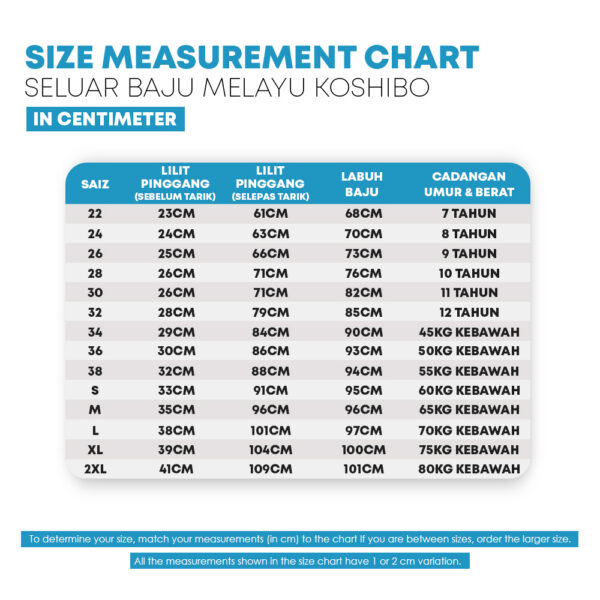 SIZE MEASUREMENT CHART
SELUAR BAJU MELAYU KOSHIBO
IN CENTIMETER

| SAIZ | LILIT PINGGANG (SEBELUM TARIK) | LILIT PINGGANG (SELEPAS TARIK) | LABUH BAJU | CADANGAN UMUR & BERAT |
|---|---|---|---|---|
| 22 | 23CM | 61CM | 68CM | 7 TAHUN |
| 24 | 24CM | 63CM | 70CM | 8 TAHUN |
| 26 | 25CM | 66CM | 73CM | 9 TAHUN |
| 28 | 26CM | 71CM | 76CM | 10 TAHUN |
| 30 | 26CM | 71CM | 82CM | 11 TAHUN |
| 32 | 28CM | 79CM | 85CM | 12 TAHUN |
| 34 | 29CM | 84CM | 90CM | 45KG KEBAWAH |
| 36 | 30CM | 86CM | 93CM | 50KG KEBAWAH |
| 38 | 32CM | 88CM | 94CM | 55KG KEBAWAH |
| S | 33CM | 91CM | 95CM | 60KG KEBAWAH |
| M | 35CM | 96CM | 96CM | 65KG KEBAWAH |
| L | 38CM | 101CM | 97CM | 70KG KEBAWAH |
| XL | 39CM | 104CM | 100CM | 75KG KEBAWAH |
| 2XL | 41CM | 109CM | 101CM | 80KG KEBAWAH |

To determine your size, match your measurements (in cm) to the chart If you are between sizes, order the larger size.

All the measurements shown in the size chart have 1 or 2 cm variation.